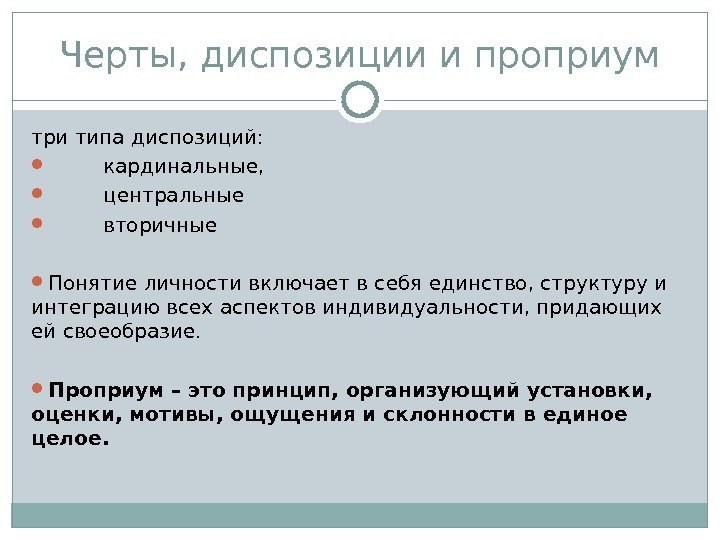 Черты, диспозиции и проприум

три типа диспозиций:

• кардинальные,
• центральные
• вторичные

• Понятие личности включает в себя единство, структуру и интеграцию всех аспектов индивидуальности, придающих ей своеобразие.

• Проприум – это принцип, организующий установки, оценки, мотивы, ощущения и склонности в единое целое.